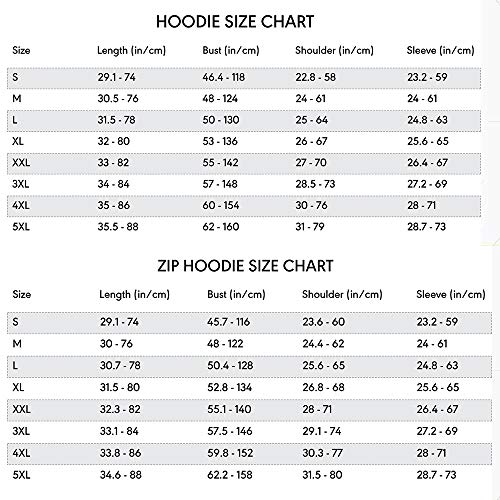 HOODIE SIZE CHART

| Size | Length (in/cm) | Bust (in/cm) | Shoulder (in/cm) | Sleeve (in/cm) |
|---|---|---|---|---|
| S | 29.1 - 74 | 46.4 - 118 | 22.8 - 58 | 23.2 - 59 |
| M | 30.5 - 76 | 48 - 124 | 24 - 61 | 24 - 61 |
| L | 31.5 - 78 | 50 - 130 | 25 - 64 | 24.8 - 63 |
| XL | 32 - 80 | 53 - 136 | 26 - 67 | 25.6 - 65 |
| XXL | 33 - 82 | 55 - 142 | 27 - 70 | 26.4 - 67 |
| 3XL | 34 - 84 | 57 - 148 | 28.5 - 73 | 27.2 - 69 |
| 4XL | 35 - 86 | 60 - 154 | 30 - 76 | 28 - 71 |
| 5XL | 35.5 - 88 | 62 - 160 | 31 - 79 | 28.7 - 73 |

ZIP HOODIE SIZE CHART

| Size | Length (in/cm) | Bust (in/cm) | Shoulder (in/cm) | Sleeve (in/cm) |
|---|---|---|---|---|
| S | 29.1 - 74 | 45.7 - 116 | 23.6 - 60 | 23.2 - 59 |
| M | 30 - 76 | 48 - 122 | 24.4 - 62 | 24 - 61 |
| L | 30.7 - 78 | 50.4 - 128 | 25.6 - 65 | 24.8 - 63 |
| XL | 31.5 - 80 | 52.8 - 134 | 26.8 - 68 | 25.6 - 65 |
| XXL | 32.3 - 82 | 55.1 - 140 | 28 - 71 | 26.4 - 67 |
| 3XL | 33.1 - 84 | 57.5 - 146 | 29.1 - 74 | 27.2 - 69 |
| 4XL | 33.8 - 86 | 59.8 - 152 | 30.3 - 77 | 28 - 71 |
| 5XL | 34.6 - 88 | 62.2 - 158 | 31.5 - 80 | 28.7 - 73 |